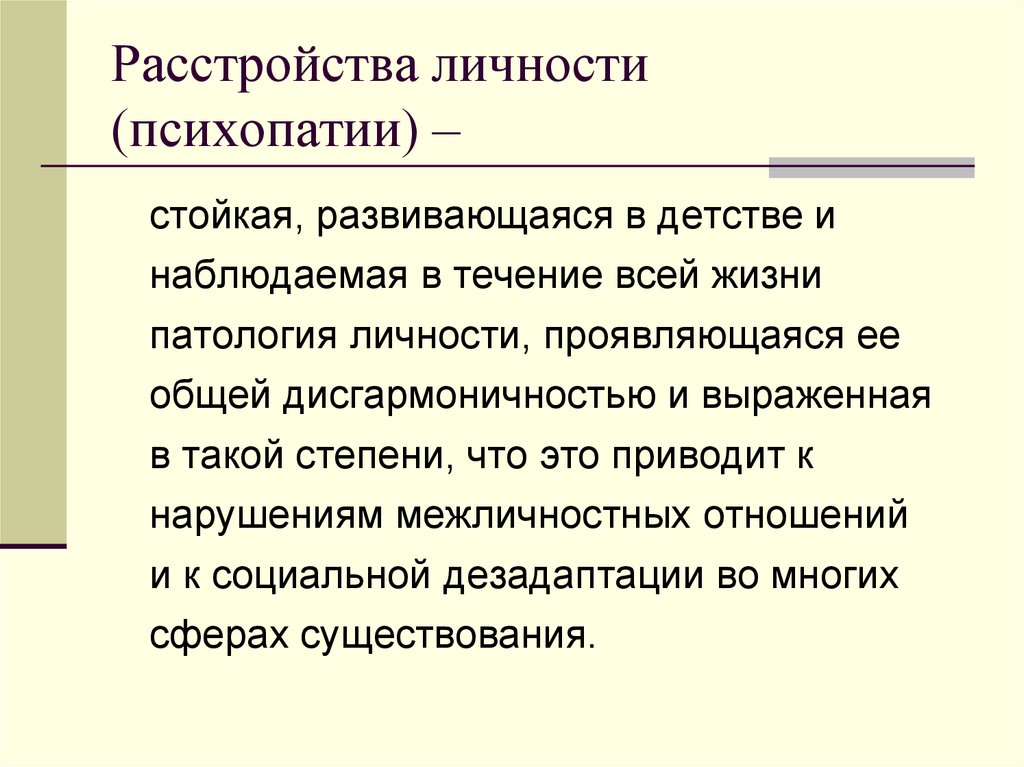 Расстройства личности (психопатии) –

стойкая, развивающаяся в детстве и наблюдаемая в течение всей жизни патология личности, проявляющаяся ее общей дисгармоничностью и выраженная в такой степени, что это приводит к нарушениям межличностных отношений и к социальной дезадаптации во многих сферах существования.